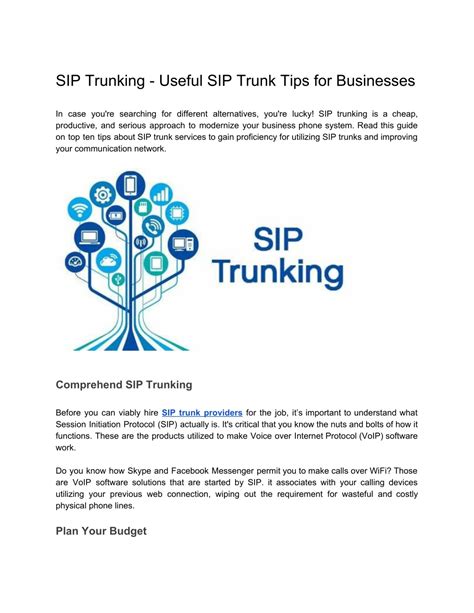 SIP Trunking - Useful SIP Trunk Tips for Businesses

In case you're searching for different alternatives, you're lucky! SIP trunking is a cheap, productive, and serious approach to modernize your business phone system. Read this guide on top ten tips about SIP trunk services to gain proficiency for utilizing SIP trunks and improving your communication network.

SIP Trunking

Comprehend SIP Trunking

Before you can viably hire SIP trunk providers for the job, it's important to understand what Session Initiation Protocol (SIP) actually is. It's critical that you know the nuts and bolts of how it functions. These are the products utilized to make Voice over Internet Protocol (VoIP) software work.

Do you know how Skype and Facebook Messenger permit you to make calls over WiFi? Those are VoIP software solutions that are started by SIP. it associates with your calling devices utilizing your previous web connection, wiping out the requirement for wasteful and costly physical phone lines.

Plan Your Budget